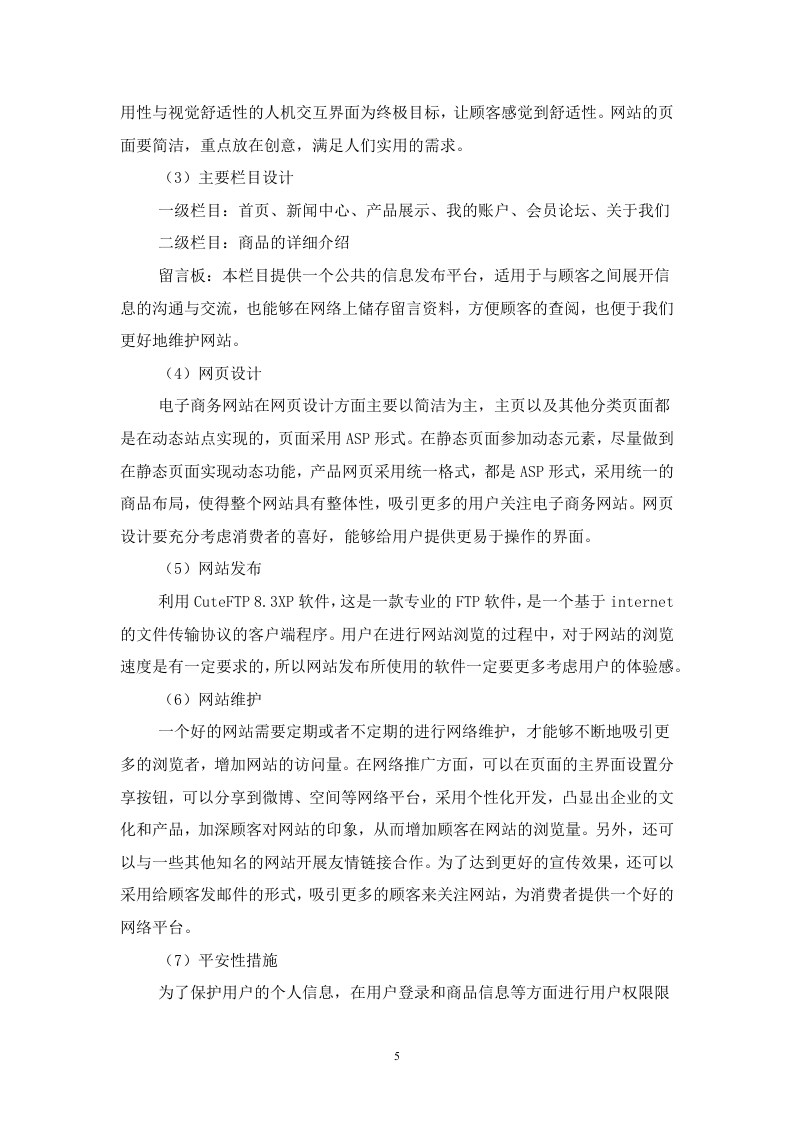 用性与视觉舒适性的人机交互界面为终极目标，让顾客感觉到舒适性。网站的页面要简洁，重点放在创意，满足人们实用的需求。

（3）主要栏目设计

一级栏目：首页、新闻中心、产品展示、我的账户、会员论坛、关于我们

二级栏目：商品的详细介绍

留言板：本栏目提供一个公共的信息发布平台，适用于与顾客之间展开信息的沟通与交流，也能够在网络上储存留言资料，方便顾客的查阅，也便于我们更好地维护网站。

（4）网页设计

电子商务网站在网页设计方面主要以简洁为主，主页以及其他分类页面都是在动态站点实现的，页面采用 ASP 形式。在静态页面参加动态元素，尽量做到在静态页面实现动态功能，产品网页采用统一格式，都是 ASP 形式，采用统一的商品布局，使得整个网站具有整体性，吸引更多的用户关注电子商务网站。网页设计要充分考虑消费者的喜好，能够给用户提供更易于操作的界面。

（5）网站发布

利用 CuteFTP 8.3XP 软件，这是一款专业的 FTP 软件，是一个基于 internet 的文件传输协议的客户端程序。用户在进行网站浏览的过程中，对于网站的浏览速度是有一定要求的，所以网站发布所使用的软件一定要更多考虑用户的体验感。

（6）网站维护

一个好的网站需要定期或者不定期的进行网络维护，才能够不断地吸引更多的浏览者，增加网站的访问量。在网络推广方面，可以在页面的主界面设置分享按钮，可以分享到微博、空间等网络平台，采用个性化开发，凸显出企业的文化和产品，加深顾客对网站的印象，从而增加顾客在网站的浏览量。另外，还可以与一些其他知名的网站开展友情链接合作。为了达到更好的宣传效果，还可以采用给顾客发邮件的形式，吸引更多的顾客来关注网站，为消费者提供一个好的网络平台。

（7）平安性措施

为了保护用户的个人信息，在用户登录和商品信息等方面进行用户权限限

5